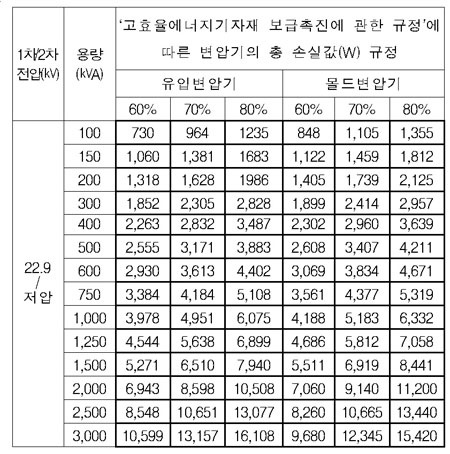 | 1차/2차 전압(kV) | 용량 (kVA) | '고효율에너지기자재 보급촉진에 관한 규정'에 따른 변압기의 총 손실값(W) 규정 | | | | | |
|---|---|---|---|---|---|---|---|
| | | 유입변압기 | | | 몰드변압기 | | |
| | | 60% | 70% | 80% | 60% | 70% | 80% |
| 22.9 / 저압 | 100 | 730 | 964 | 1235 | 848 | 1,105 | 1,355 |
| | 150 | 1,060 | 1,381 | 1683 | 1,122 | 1,459 | 1,812 |
| | 200 | 1,318 | 1,628 | 1986 | 1,405 | 1,739 | 2,125 |
| | 300 | 1,852 | 2,305 | 2,828 | 1,899 | 2,414 | 2,957 |
| | 400 | 2,263 | 2,832 | 3,487 | 2,302 | 2,960 | 3,639 |
| | 500 | 2,555 | 3,171 | 3,883 | 2,608 | 3,407 | 4,211 |
| | 600 | 2,930 | 3,613 | 4,402 | 3,069 | 3,834 | 4,671 |
| | 750 | 3,384 | 4,184 | 5,108 | 3,561 | 4,377 | 5,319 |
| | 1,000 | 3,978 | 4,951 | 6,075 | 4,188 | 5,183 | 6,332 |
| | 1,250 | 4,544 | 5,638 | 6,899 | 4,686 | 5,812 | 7,058 |
| | 1,500 | 5,271 | 6,510 | 7,940 | 5,511 | 6,919 | 8,441 |
| | 2,000 | 6,943 | 8,598 | 10,508 | 7,060 | 9,140 | 11,200 |
| | 2,500 | 8,548 | 10,651 | 13,077 | 8,260 | 10,665 | 13,440 |
| | 3,000 | 10,599 | 13,157 | 16,108 | 9,680 | 12,345 | 15,420 |